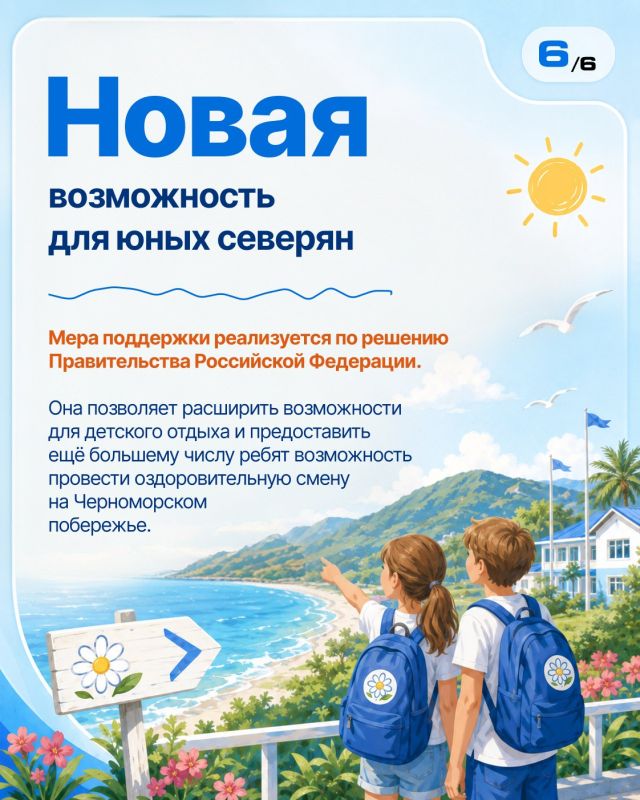 6/6

Новая

возможность
для юных северян

Мера поддержки реализуется по решению Правительства Российской Федерации.

Она позволяет расширить возможности для детского отдыха и предоставить ещё большему числу ребят возможность провести оздоровительную смену на Черноморском побережье.